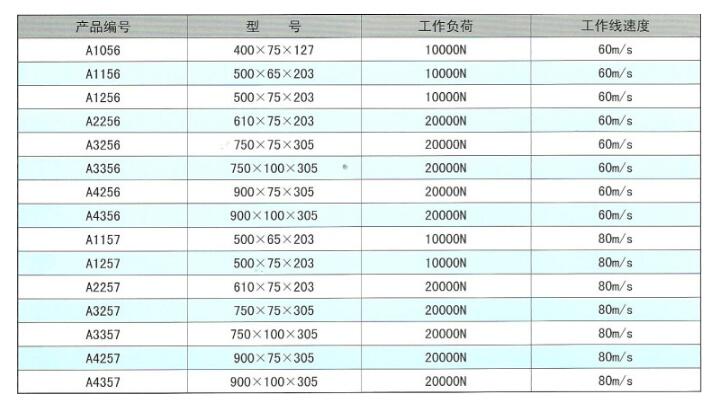 | 产品编号 | 型　号 | 工作负荷 | 工作线速度 |
|---|---|---|---|
| A1056 | 400×75×127 | 10000N | 60m/s |
| A1156 | 500×65×203 | 10000N | 60m/s |
| A1256 | 500×75×203 | 10000N | 60m/s |
| A2256 | 610×75×203 | 20000N | 60m/s |
| A3256 | 750×75×305 | 20000N | 60m/s |
| A3356 | 750×100×305 | 20000N | 60m/s |
| A4256 | 900×75×305 | 20000N | 60m/s |
| A4356 | 900×100×305 | 20000N | 60m/s |
| A1157 | 500×65×203 | 10000N | 80m/s |
| A1257 | 500×75×203 | 10000N | 80m/s |
| A2257 | 610×75×203 | 20000N | 80m/s |
| A3257 | 750×75×305 | 20000N | 80m/s |
| A3357 | 750×100×305 | 20000N | 80m/s |
| A4257 | 900×75×305 | 20000N | 80m/s |
| A4357 | 900×100×305 | 20000N | 80m/s |